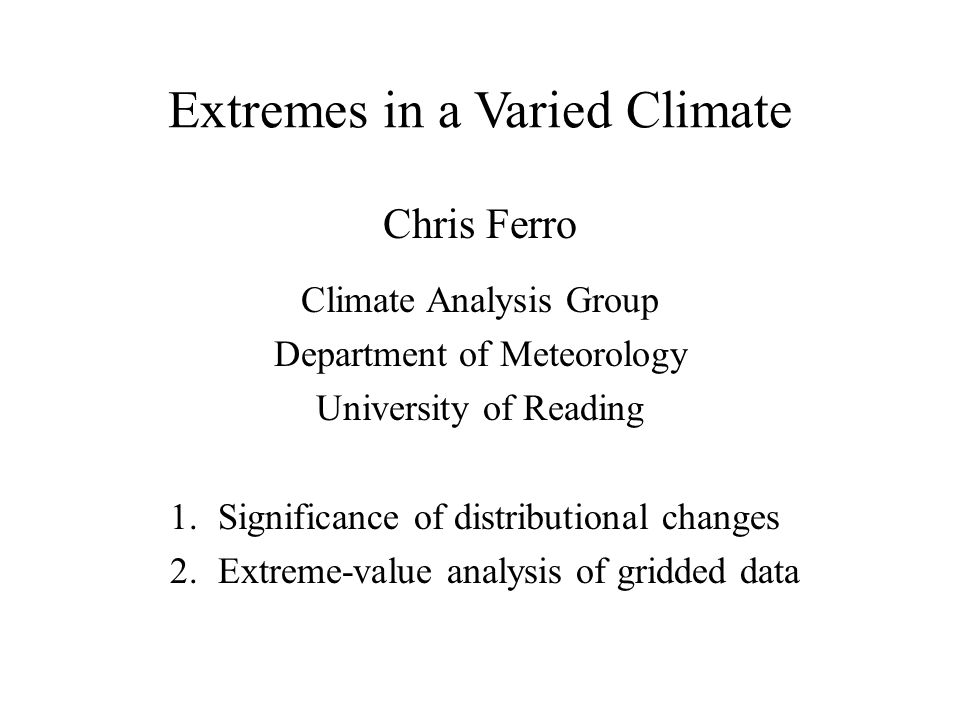 Extremes in a Varied Climate

Chris Ferro

Climate Analysis Group
Department of Meteorology
University of Reading

1. Significance of distributional changes
2. Extreme-value analysis of gridded data